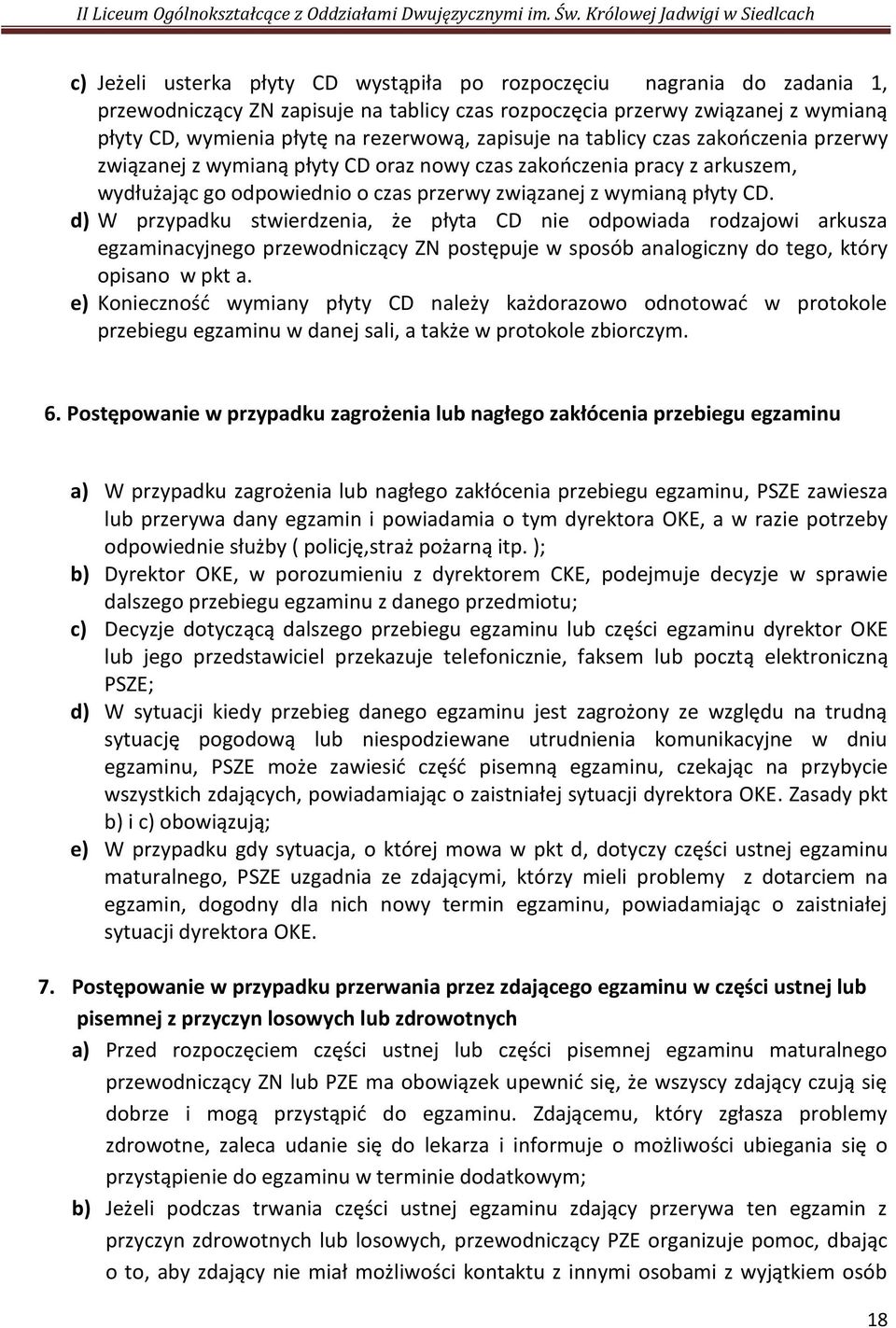 II Liceum Ogólnokształcące z Oddziałami Dwujęzycznymi im. Św. Królowej Jadwigi w Siedlcach

c) Jeżeli usterka płyty CD wystąpiła po rozpoczęciu nagrania do zadania 1, przewodniczący ZN zapisuje na tablicy czas rozpoczęcia przerwy związanej z wymianą płyty CD, wymienia płytę na rezerwową, zapisuje na tablicy czas zakończenia przerwy związanej z wymianą płyty CD oraz nowy czas zakończenia pracy z arkuszem, wydłużając go odpowiednio o czas przerwy związanej z wymianą płyty CD.

d) W przypadku stwierdzenia, że płyta CD nie odpowiada rodzajowi arkusza egzaminacyjnego przewodniczący ZN postępuje w sposób analogiczny do tego, który opisano w pkt a.

e) Konieczność wymiany płyty CD należy każdorazowo odnotować w protokole przebiegu egzaminu w danej sali, a także w protokole zbiorczym.

6. Postępowanie w przypadku zagrożenia lub nagłego zakłócenia przebiegu egzaminu

a) W przypadku zagrożenia lub nagłego zakłócenia przebiegu egzaminu, PSZE zawiesza lub przerywa dany egzamin i powiadamia o tym dyrektora OKE, a w razie potrzeby odpowiednie służby ( policję,straż pożarną itp. );

b) Dyrektor OKE, w porozumieniu z dyrektorem CKE, podejmuje decyzje w sprawie dalszego przebiegu egzaminu z danego przedmiotu;

c) Decyzje dotyczącą dalszego przebiegu egzaminu lub części egzaminu dyrektor OKE lub jego przedstawiciel przekazuje telefonicznie, faksem lub pocztą elektroniczną PSZE;

d) W sytuacji kiedy przebieg danego egzaminu jest zagrożony ze względu na trudną sytuację pogodową lub niespodziewane utrudnienia komunikacyjne w dniu egzaminu, PSZE może zawiesić część pisemną egzaminu, czekając na przybycie wszystkich zdających, powiadamiając o zaistniałej sytuacji dyrektora OKE. Zasady pkt b) i c) obowiązują;

e) W przypadku gdy sytuacja, o której mowa w pkt d, dotyczy części ustnej egzaminu maturalnego, PSZE uzgadnia ze zdającymi, którzy mieli problemy z dotarciem na egzamin, dogodny dla nich nowy termin egzaminu, powiadamiając o zaistniałej sytuacji dyrektora OKE.

7. Postępowanie w przypadku przerwania przez zdającego egzaminu w części ustnej lub pisemnej z przyczyn losowych lub zdrowotnych

a) Przed rozpoczęciem części ustnej lub części pisemnej egzaminu maturalnego przewodniczący ZN lub PZE ma obowiązek upewnić się, że wszyscy zdający czują się dobrze i mogą przystąpić do egzaminu. Zdającemu, który zgłasza problemy zdrowotne, zaleca udanie się do lekarza i informuje o możliwości ubiegania się o przystąpienie do egzaminu w terminie dodatkowym;

b) Jeżeli podczas trwania części ustnej egzaminu zdający przerywa ten egzamin z przyczyn zdrowotnych lub losowych, przewodniczący PZE organizuje pomoc, dbając o to, aby zdający nie miał możliwości kontaktu z innymi osobami z wyjątkiem osób

18